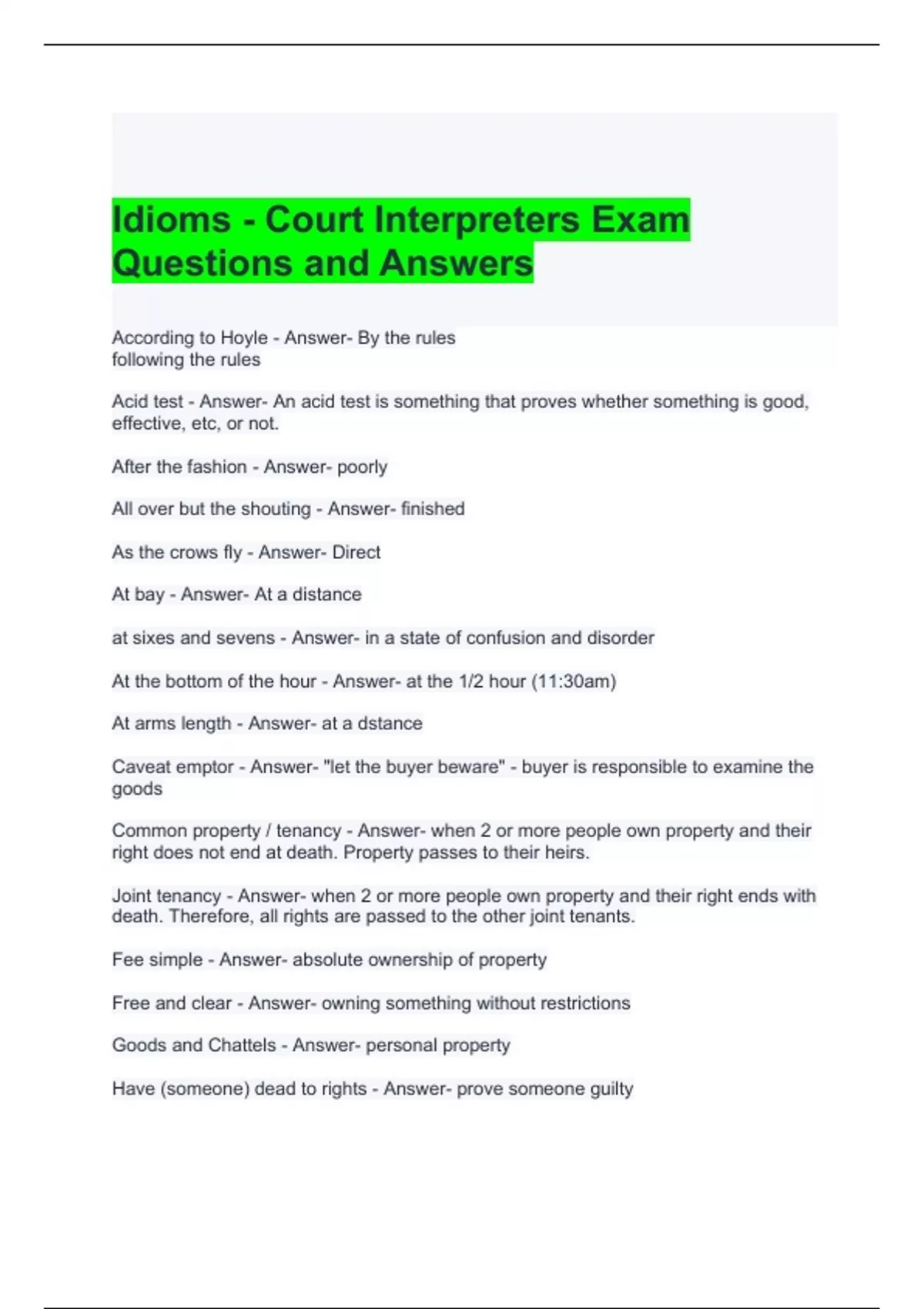 Idioms - Court Interpreters Exam Questions and Answers

According to Hoyle - Answer- By the rules
following the rules

Acid test - Answer- An acid test is something that proves whether something is good, effective, etc, or not.

After the fashion - Answer- poorly

All over but the shouting - Answer- finished

As the crows fly - Answer- Direct

At bay - Answer- At a distance

at sixes and sevens - Answer- in a state of confusion and disorder

At the bottom of the hour - Answer- at the 1/2 hour (11:30am)

At arms length - Answer- at a dstance

Caveat emptor - Answer- "let the buyer beware" - buyer is responsible to examine the goods

Common property / tenancy - Answer- when 2 or more people own property and their right does not end at death. Property passes to their heirs.

Joint tenancy - Answer- when 2 or more people own property and their right ends with death. Therefore, all rights are passed to the other joint tenants.

Fee simple - Answer- absolute ownership of property

Free and clear - Answer- owning something without restrictions

Goods and Chattels - Answer- personal property

Have (someone) dead to rights - Answer- prove someone guilty